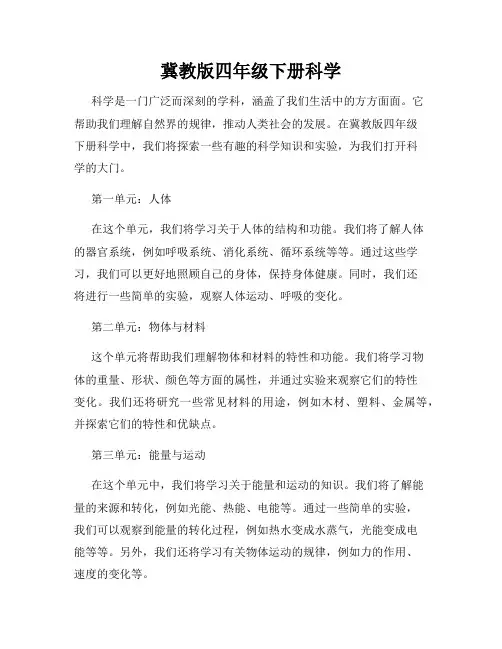 冀教版四年级下册科学

科学是一门广泛而深刻的学科，涵盖了我们生活中的方方面面。它帮助我们理解自然界的规律，推动人类社会的发展。在冀教版四年级下册科学中，我们将探索一些有趣的科学知识和实验，为我们打开科学的大门。

第一单元：人体

在这个单元，我们将学习关于人体的结构和功能。我们将了解人体的器官系统，例如呼吸系统、消化系统、循环系统等等。通过这些学习，我们可以更好地照顾自己的身体，保持身体健康。同时，我们还将进行一些简单的实验，观察人体运动、呼吸的变化。

第二单元：物体与材料

这个单元将帮助我们理解物体和材料的特性和功能。我们将学习物体的重量、形状、颜色等方面的属性，并通过实验来观察它们的特性变化。我们还将研究一些常见材料的用途，例如木材、塑料、金属等，并探索它们的特性和优缺点。

第三单元：能量与运动

在这个单元中，我们将学习关于能量和运动的知识。我们将了解能量的来源和转化，例如光能、热能、电能等。通过一些简单的实验，我们可以观察到能量的转化过程，例如热水变成水蒸气，光能变成电能等等。另外，我们还将学习有关物体运动的规律，例如力的作用、速度的变化等。